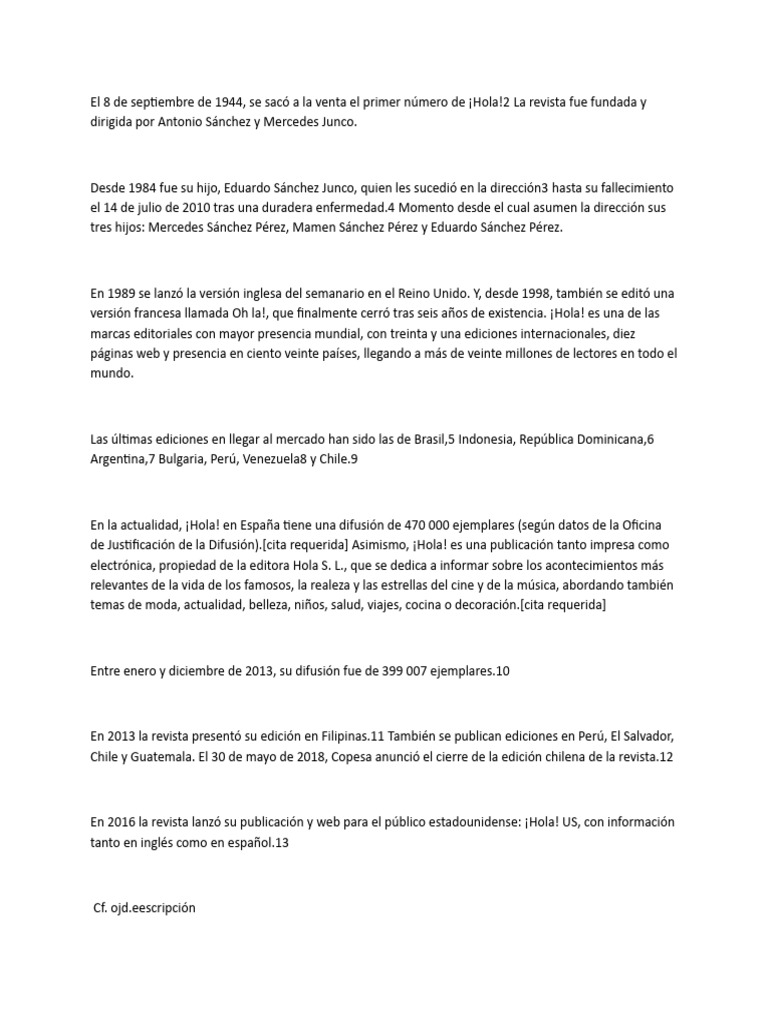 El 8 de septiembre de 1944, se sacó a la venta el primer número de ¡Hola!2 La revista fue fundada y dirigida por Antonio Sánchez y Mercedes Junco.

Desde 1984 fue su hijo, Eduardo Sánchez Junco, quien les sucedió en la dirección3 hasta su fallecimiento el 14 de julio de 2010 tras una duradera enfermedad.4 Momento desde el cual asumen la dirección sus tres hijos: Mercedes Sánchez Pérez, Mamen Sánchez Pérez y Eduardo Sánchez Pérez.

En 1989 se lanzó la versión inglesa del semanario en el Reino Unido. Y, desde 1998, también se editó una versión francesa llamada Oh la!, que finalmente cerró tras seis años de existencia. ¡Hola! es una de las marcas editoriales con mayor presencia mundial, con treinta y una ediciones internacionales, diez páginas web y presencia en ciento veinte países, llegando a más de veinte millones de lectores en todo el mundo.

Las últimas ediciones en llegar al mercado han sido las de Brasil,5 Indonesia, República Dominicana,6 Argentina,7 Bulgaria, Perú, Venezuela8 y Chile.9

En la actualidad, ¡Hola! en España tiene una difusión de 470 000 ejemplares (según datos de la Oficina de Justificación de la Difusión).[cita requerida] Asimismo, ¡Hola! es una publicación tanto impresa como electrónica, propiedad de la editora Hola S. L., que se dedica a informar sobre los acontecimientos más relevantes de la vida de los famosos, la realeza y las estrellas del cine y de la música, abordando también temas de moda, actualidad, belleza, niños, salud, viajes, cocina o decoración.[cita requerida]

Entre enero y diciembre de 2013, su difusión fue de 399 007 ejemplares.10

En 2013 la revista presentó su edición en Filipinas.11 También se publican ediciones en Perú, El Salvador, Chile y Guatemala. El 30 de mayo de 2018, Copesa anunció el cierre de la edición chilena de la revista.12

En 2016 la revista lanzó su publicación y web para el público estadounidense: ¡Hola! US, con información tanto en inglés como en español.13

Cf. ojd.eescripción